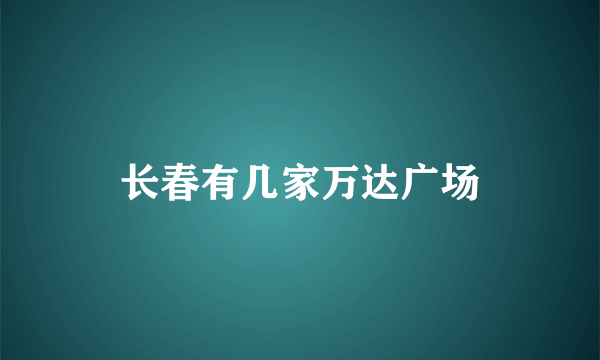 长春有几家万达广场